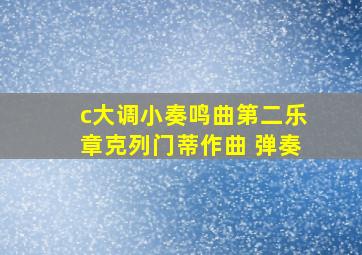 c大调小奏鸣曲第二乐章克列门蒂作曲 弹奏